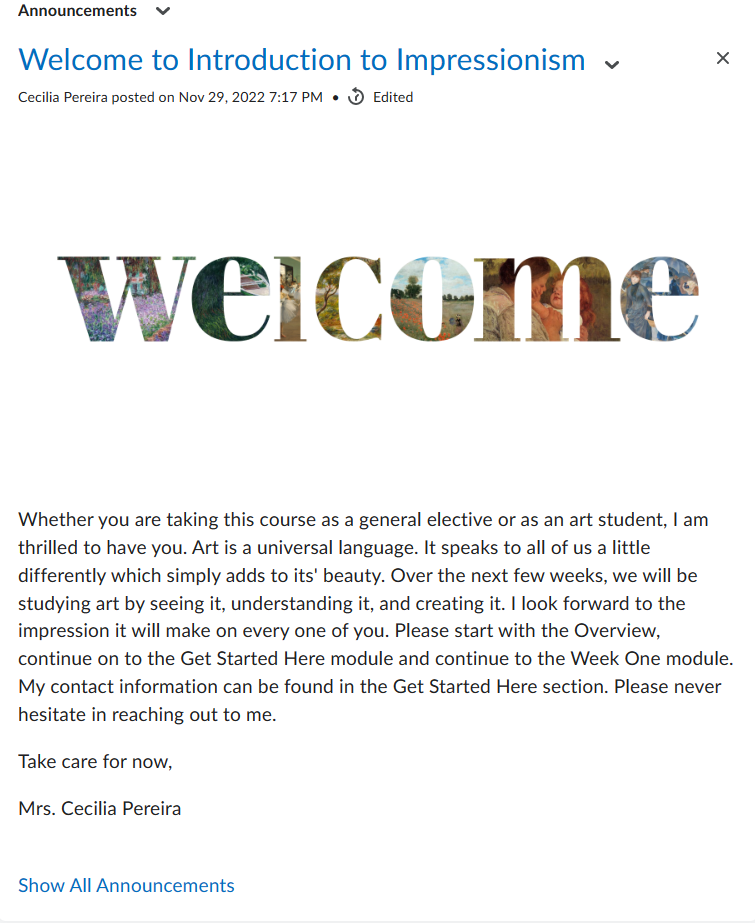 Announcements

Welcome to Introduction to Impressionism

Cecilia Pereira posted on Nov 29, 2022 7:17 PM • Edited

welcome

Whether you are taking this course as a general elective or as an art student, I am thrilled to have you. Art is a universal language. It speaks to all of us a little differently which simply adds to its' beauty. Over the next few weeks, we will be studying art by seeing it, understanding it, and creating it. I look forward to the impression it will make on every one of you. Please start with the Overview, continue on to the Get Started Here module and continue to the Week One module. My contact information can be found in the Get Started Here section. Please never hesitate in reaching out to me.

Take care for now,

Mrs. Cecilia Pereira

Show All Announcements